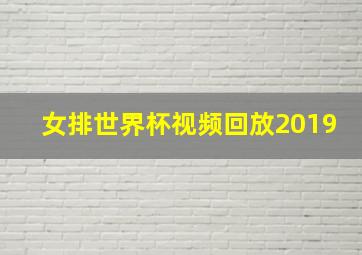 女排世界杯视频回放2019